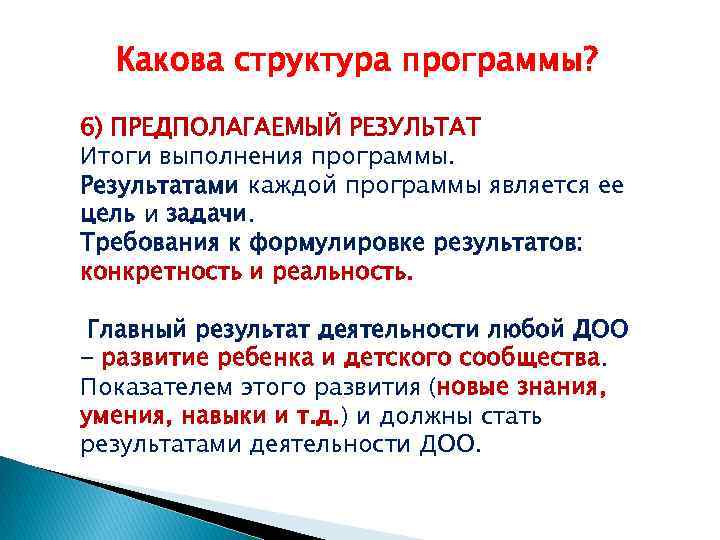 Какова структура программы?

6) ПРЕДПОЛАГАЕМЫЙ РЕЗУЛЬТАТ
Итоги выполнения программы.
Результатами каждой программы является ее цель и задачи.
Требования к формулировке результатов: конкретность и реальность.

Главный результат деятельности любой ДОО – развитие ребенка и детского сообщества. Показателем этого развития (новые знания, умения, навыки и т.д.) и должны стать результатами деятельности ДОО.